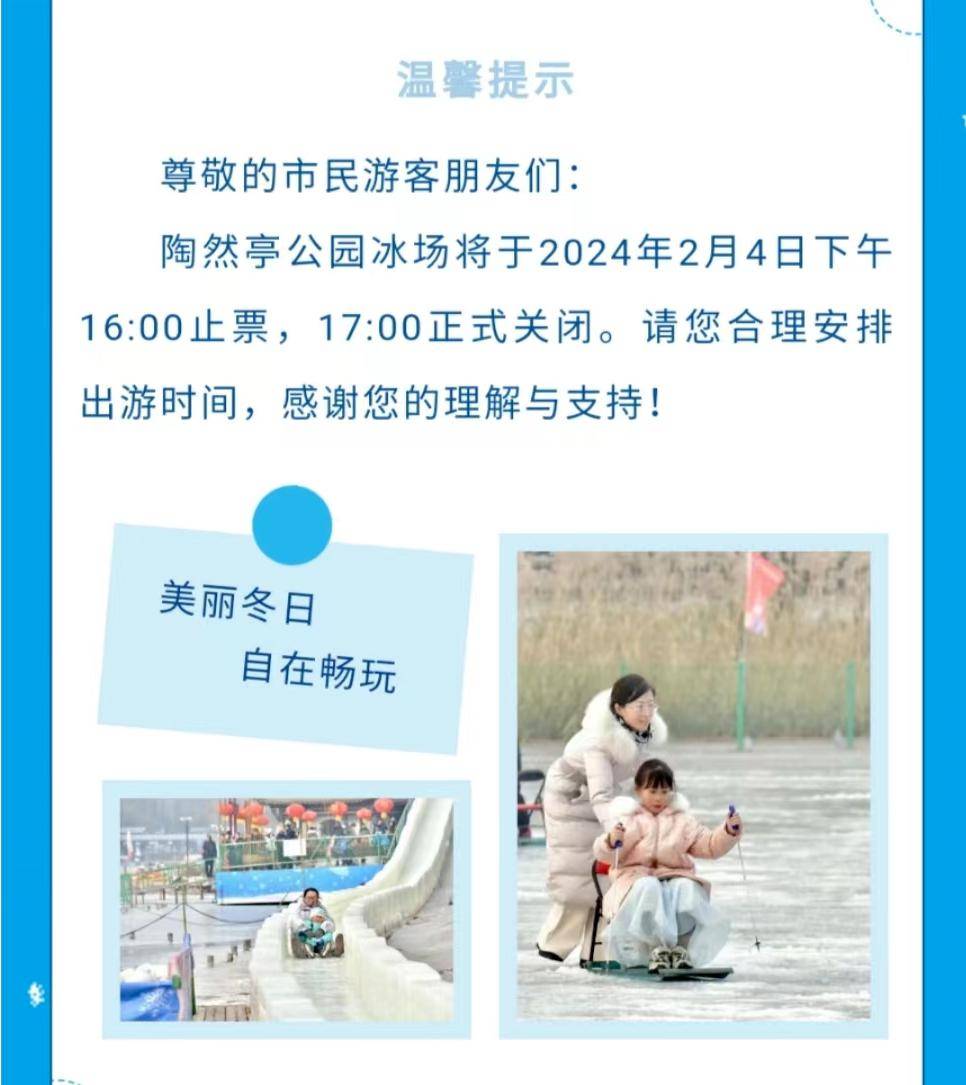 温馨提示

尊敬的市民游客朋友们：

陶然亭公园冰场将于2024年2月4日下午16:00止票，17:00正式关闭。请您合理安排出游时间，感谢您的理解与支持！

美丽冬日
自在畅玩